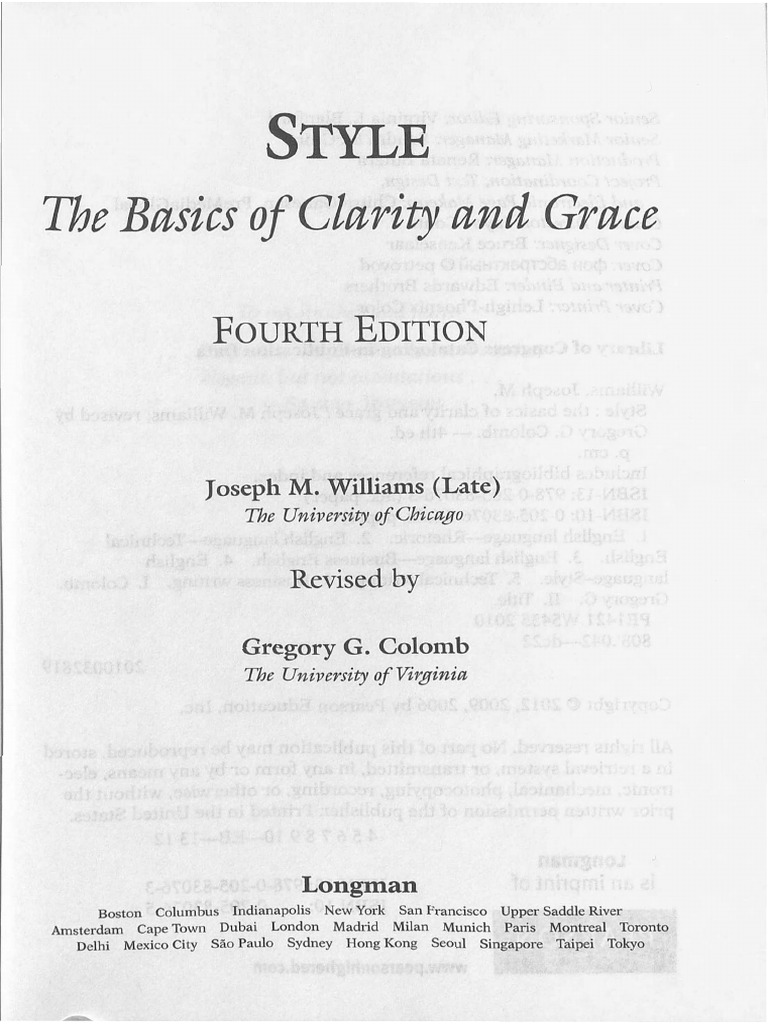 STYLE

The Basics of Clarity and Grace

FOURTH EDITION

Joseph M. Williams (Late)
The University of Chicago

Revised by

Gregory G. Colomb
The University of Virginia

Longman

Boston Columbus Indianapolis New York San Francisco Upper Saddle River
Amsterdam Cape Town Dubai London Madrid Milan Munich Paris Montreal Toronto
Delhi Mexico City São Paulo Sydney Hong Kong Seoul Singapore Taipei Tokyo